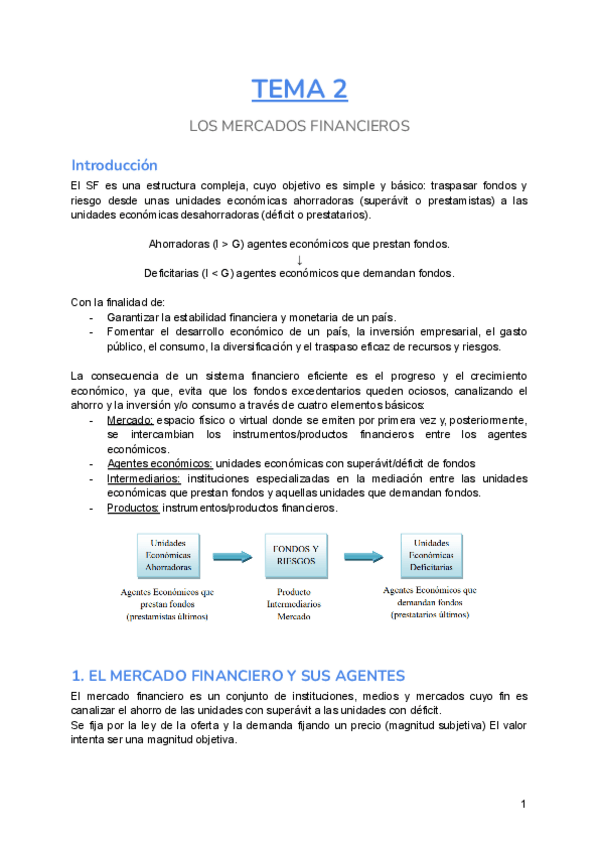 TEMA 2

LOS MERCADOS FINANCIEROS

Introducción

El SF es una estructura compleja, cuyo objetivo es simple y básico: traspasar fondos y riesgo desde unas unidades económicas ahorradoras (superávit o prestamistas) a las unidades económicas desahorradoras (déficit o prestatarios).

Ahorradoras (I > G) agentes económicos que prestan fondos.
↓
Deficitarias (I < G) agentes económicos que demandan fondos.

Con la finalidad de:
- Garantizar la estabilidad financiera y monetaria de un país.
- Fomentar el desarrollo económico de un país, la inversión empresarial, el gasto público, el consumo, la diversificación y el traspaso eficaz de recursos y riesgos.

La consecuencia de un sistema financiero eficiente es el progreso y el crecimiento económico, ya que, evita que los fondos excedentarios queden ociosos, canalizando el ahorro y la inversión y/o consumo a través de cuatro elementos básicos:
- Mercado: espacio físico o virtual donde se emiten por primera vez y, posteriormente, se intercambian los instrumentos/productos financieros entre los agentes económicos.
- Agentes económicos: unidades económicas con superávit/déficit de fondos
- Intermediarios: instituciones especializadas en la mediación entre las unidades económicas que prestan fondos y aquellas unidades que demandan fondos.
- Productos: instrumentos/productos financieros.

Unidades Económicas Ahorradoras

FONDOS Y RIESGOS

Unidades Económicas Deficitarias

Agentes Económicos que prestan fondos (prestamistas últimos)

Producto Intermediarios Mercado

Agentes Económicos que demandan fondos (prestatarios últimos)

1. EL MERCADO FINANCIERO Y SUS AGENTES

El mercado financiero es un conjunto de instituciones, medios y mercados cuyo fin es canalizar el ahorro de las unidades con superávit a las unidades con déficit.
Se fija por la ley de la oferta y la demanda fijando un precio (magnitud subjetiva) El valor intenta ser una magnitud objetiva.

1